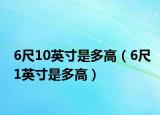 6尺10英寸是多高（6尺1英寸是多高）